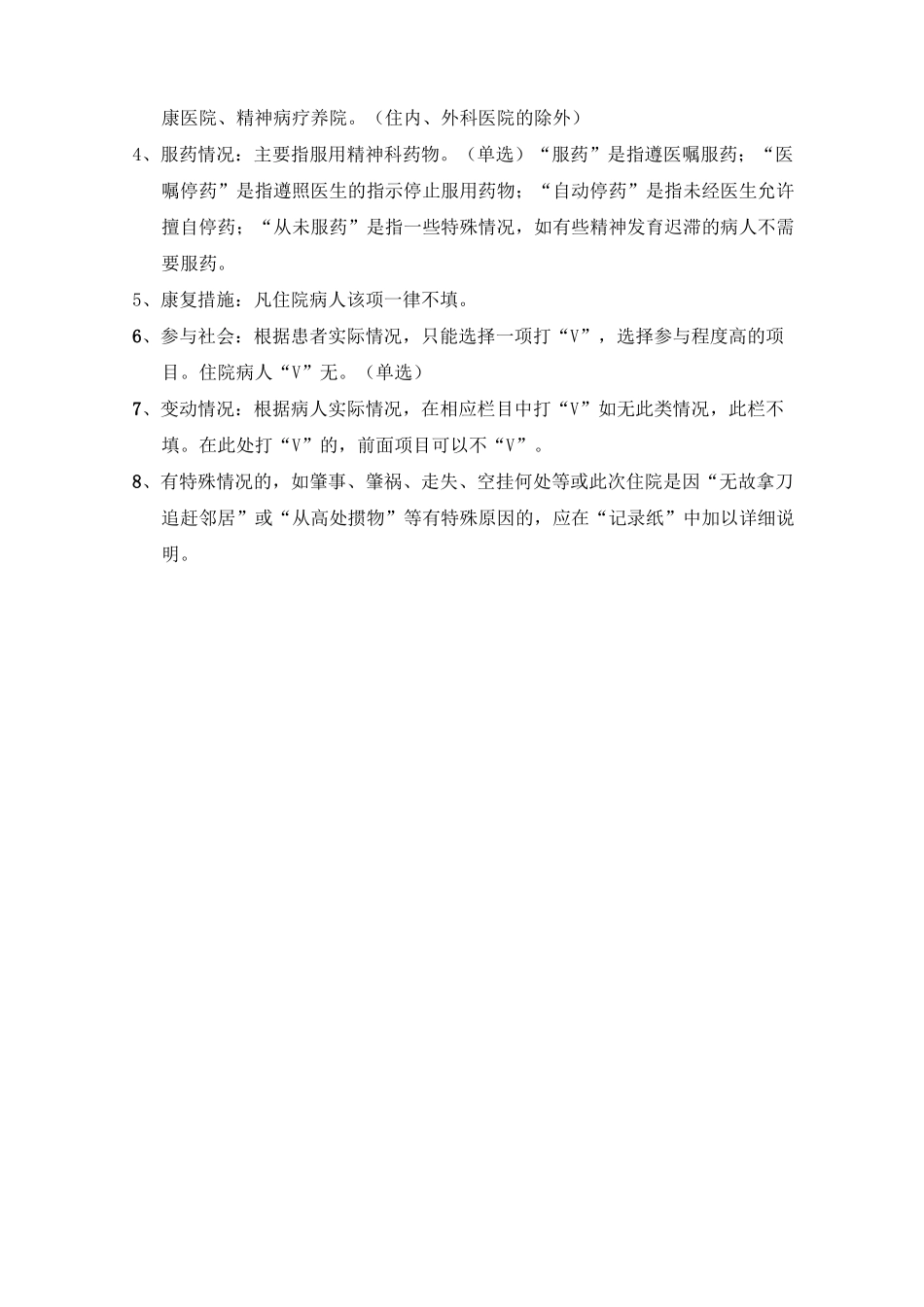 康医院、精神病疗养院。（住内、外科医院的除外）

4、服药情况：主要指服用精神科药物。（单选）“服药”是指遵医嘱服药；“医嘱停药”是指遵照医生的指示停止服用药物；“自动停药”是指未经医生允许擅自停药；“从未服药”是指一些特殊情况，如有些精神发育迟滞的病人不需要服药。

5、康复措施：凡住院病人该项一律不填。

6、参与社会：根据患者实际情况，只能选择一项打“V”，选择参与程度高的项目。住院病人“V”无。（单选）

7、变动情况：根据病人实际情况，在相应栏目中打“V”如无此类情况，此栏不填。在此处打“V”的，前面项目可以不“V”。

8、有特殊情况的，如肇事、肇祸、走失、空挂何处等或此次住院是因“无故拿刀追赶邻居”或“从高处掼物”等有特殊原因的，应在“记录纸”中加以详细说明。